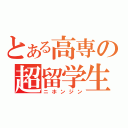 とある高専の
超留学生
ニホンジン